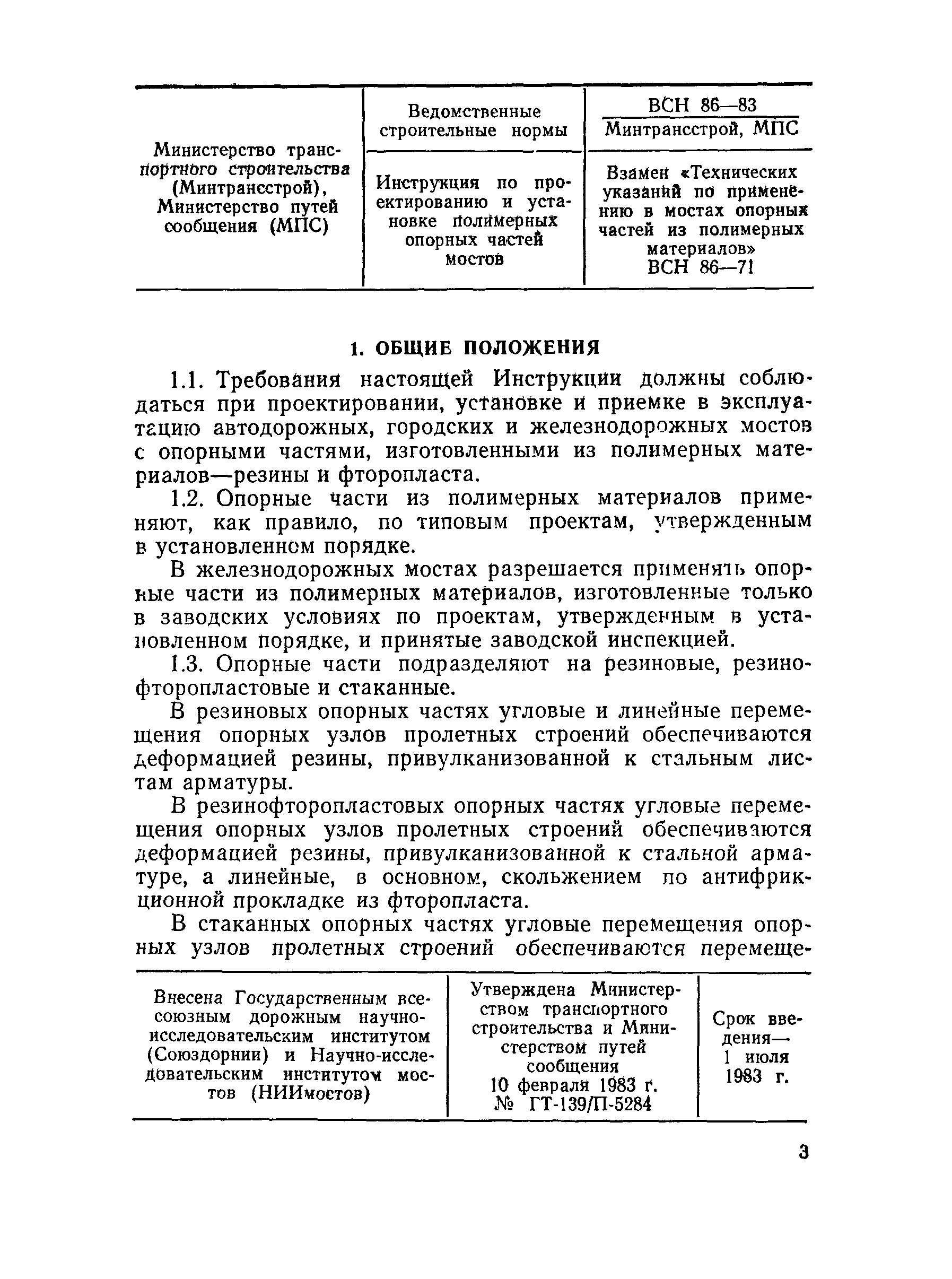 | Министерство транспортного строительства (Минтрансстрой), Министерство путей сообщения (МПС) | Ведомственные строительные нормы | ВСН 86—83 Минтрансстрой, МПС |
|---|---|---|
| | Инструкция по проектированию и установке полимерных опорных частей мостов | Взамен «Технических указаний по применению в мостах опорных частей из полимерных материалов» ВСН 86—71 |

1. ОБЩИЕ ПОЛОЖЕНИЯ

1.1. Требования настоящей Инструкции должны соблюдаться при проектировании, установке и приемке в эксплуатацию автодорожных, городских и железнодорожных мостов с опорными частями, изготовленными из полимерных материалов—резины и фторопласта.

1.2. Опорные части из полимерных материалов применяют, как правило, по типовым проектам, утвержденным в установленном порядке.

В железнодорожных мостах разрешается применять опорные части из полимерных материалов, изготовленные только в заводских условиях по проектам, утвержденным в установленном порядке, и принятые заводской инспекцией.

1.3. Опорные части подразделяют на резиновые, резинофторопластовые и стаканные.

В резиновых опорных частях угловые и линейные перемещения опорных узлов пролетных строений обеспечиваются деформацией резины, привулканизованной к стальным листам арматуры.

В резинофторопластовых опорных частях угловые перемещения опорных узлов пролетных строений обеспечиваются деформацией резины, привулканизованной к стальной арматуре, а линейные, в основном, скольжением по антифрикционной прокладке из фторопласта.

В стаканных опорных частях угловые перемещения опорных узлов пролетных строений обеспечиваются перемеще-

| Внесена Государственным всесоюзным дорожным научно-исследовательским институтом (Союздорнии) и Научно-исследовательским институтом мостов (НИИмостов) | Утверждена Министерством транспортного строительства и Министерством путей сообщения 10 февраля 1983 г. № ГТ-139/П-5284 | Срок введения— 1 июля 1983 г. |
|---|---|---|

3